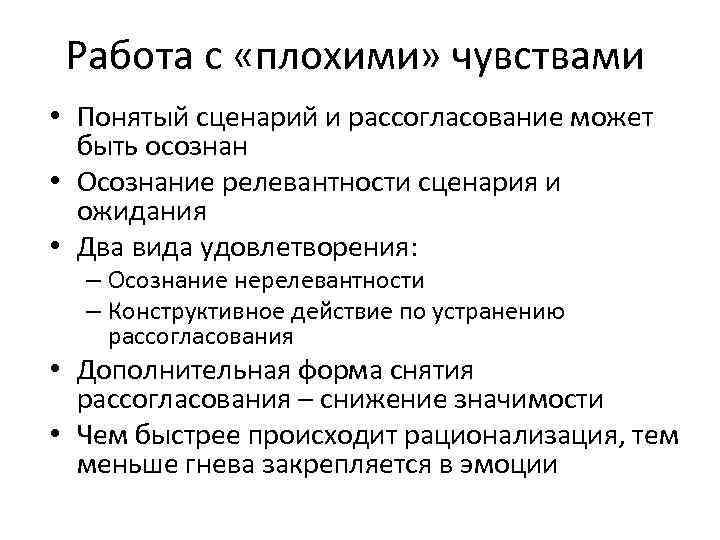 Работа с «плохими» чувствами

• Понятый сценарий и рассогласование может быть осознан
• Осознание релевантности сценария и ожидания
• Два вида удовлетворения:
  – Осознание нерелевантности
  – Конструктивное действие по устранению рассогласования
• Дополнительная форма снятия рассогласования – снижение значимости
• Чем быстрее происходит рационализация, тем меньше гнева закрепляется в эмоции